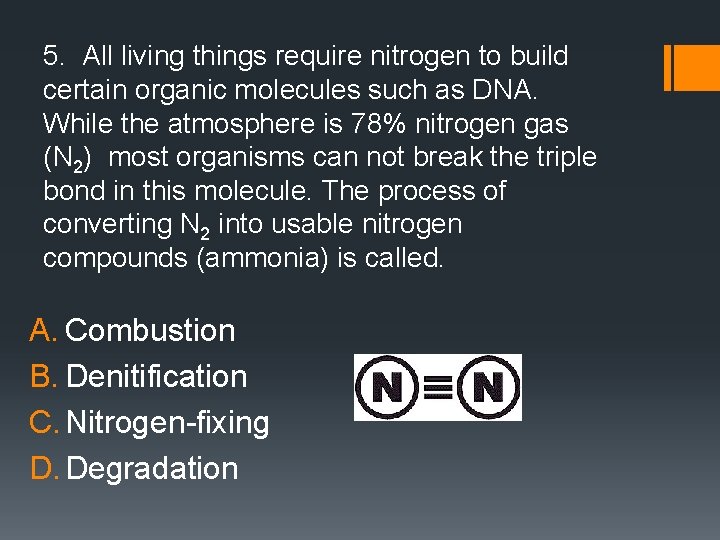 5. All living things require nitrogen to build certain organic molecules such as DNA. While the atmosphere is 78% nitrogen gas ($N_2$) most organisms can not break the triple bond in this molecule. The process of converting $N_2$ into usable nitrogen compounds (ammonia) is called.

A. Combustion
B. Denitification
C. Nitrogen-fixing
D. Degradation

$N \equiv N$